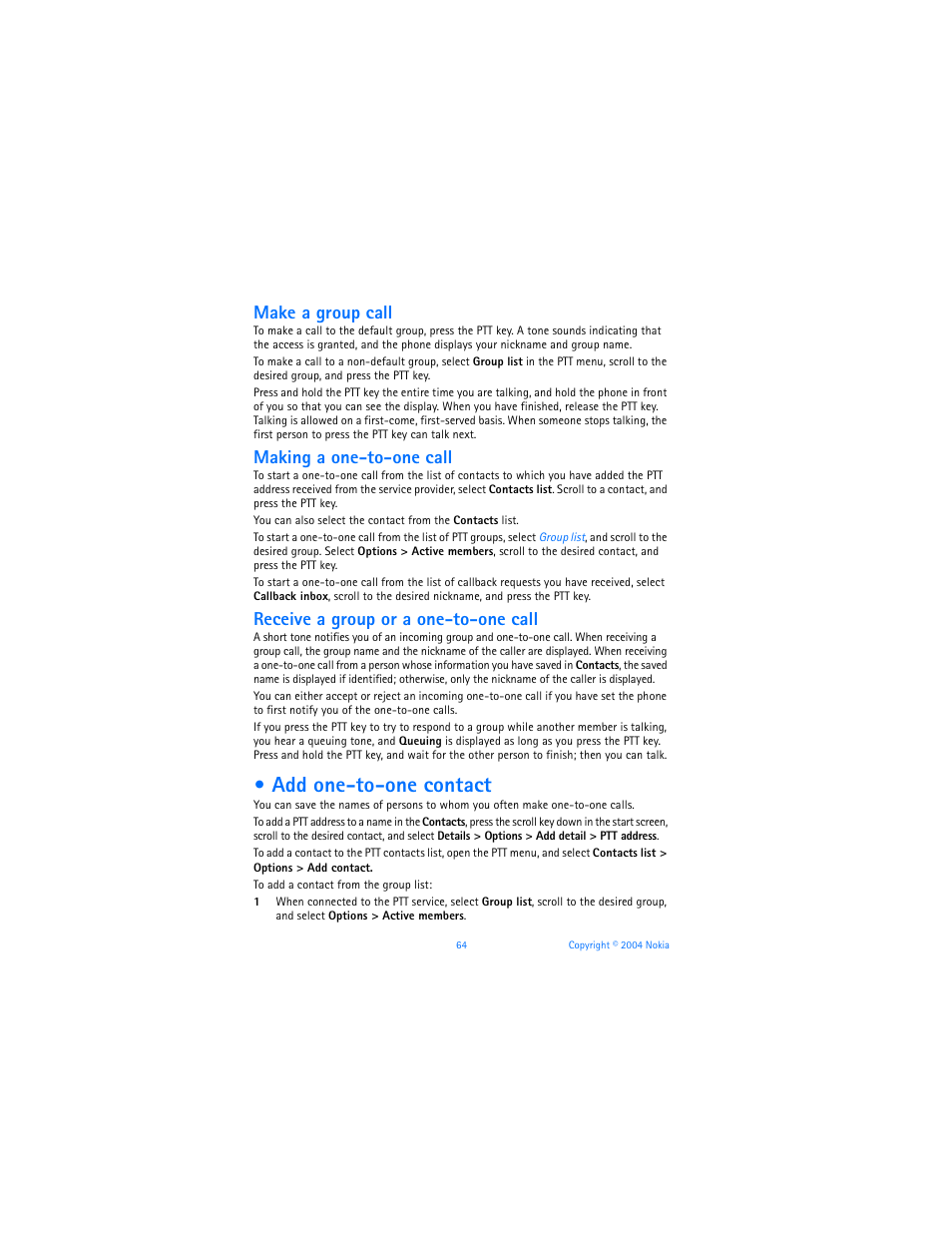 Make a group call

To make a call to the default group, press the PTT key. A tone sounds indicating that the access is granted, and the phone displays your nickname and group name.

To make a call to a non-default group, select Group list in the PTT menu, scroll to the desired group, and press the PTT key.

Press and hold the PTT key the entire time you are talking, and hold the phone in front of you so that you can see the display. When you have finished, release the PTT key. Talking is allowed on a first-come, first-served basis. When someone stops talking, the first person to press the PTT key can talk next.

Making a one-to-one call

To start a one-to-one call from the list of contacts to which you have added the PTT address received from the service provider, select Contacts list. Scroll to a contact, and press the PTT key.

You can also select the contact from the Contacts list.

To start a one-to-one call from the list of PTT groups, select Group list, and scroll to the desired group. Select Options > Active members, scroll to the desired contact, and press the PTT key.

To start a one-to-one call from the list of callback requests you have received, select Callback inbox, scroll to the desired nickname, and press the PTT key.

Receive a group or a one-to-one call

A short tone notifies you of an incoming group and one-to-one call. When receiving a group call, the group name and the nickname of the caller are displayed. When receiving a one-to-one call from a person whose information you have saved in Contacts, the saved name is displayed if identified; otherwise, only the nickname of the caller is displayed.

You can either accept or reject an incoming one-to-one call if you have set the phone to first notify you of the one-to-one calls.

If you press the PTT key to try to respond to a group while another member is talking, you hear a queuing tone, and Queuing is displayed as long as you press the PTT key. Press and hold the PTT key, and wait for the other person to finish; then you can talk.

• Add one-to-one contact

You can save the names of persons to whom you often make one-to-one calls.

To add a PTT address to a name in the Contacts, press the scroll key down in the start screen, scroll to the desired contact, and select Details > Options > Add detail > PTT address.

To add a contact to the PTT contacts list, open the PTT menu, and select Contacts list > Options > Add contact.

To add a contact from the group list:

1 When connected to the PTT service, select Group list, scroll to the desired group, and select Options > Active members.

64 Copyright © 2004 Nokia